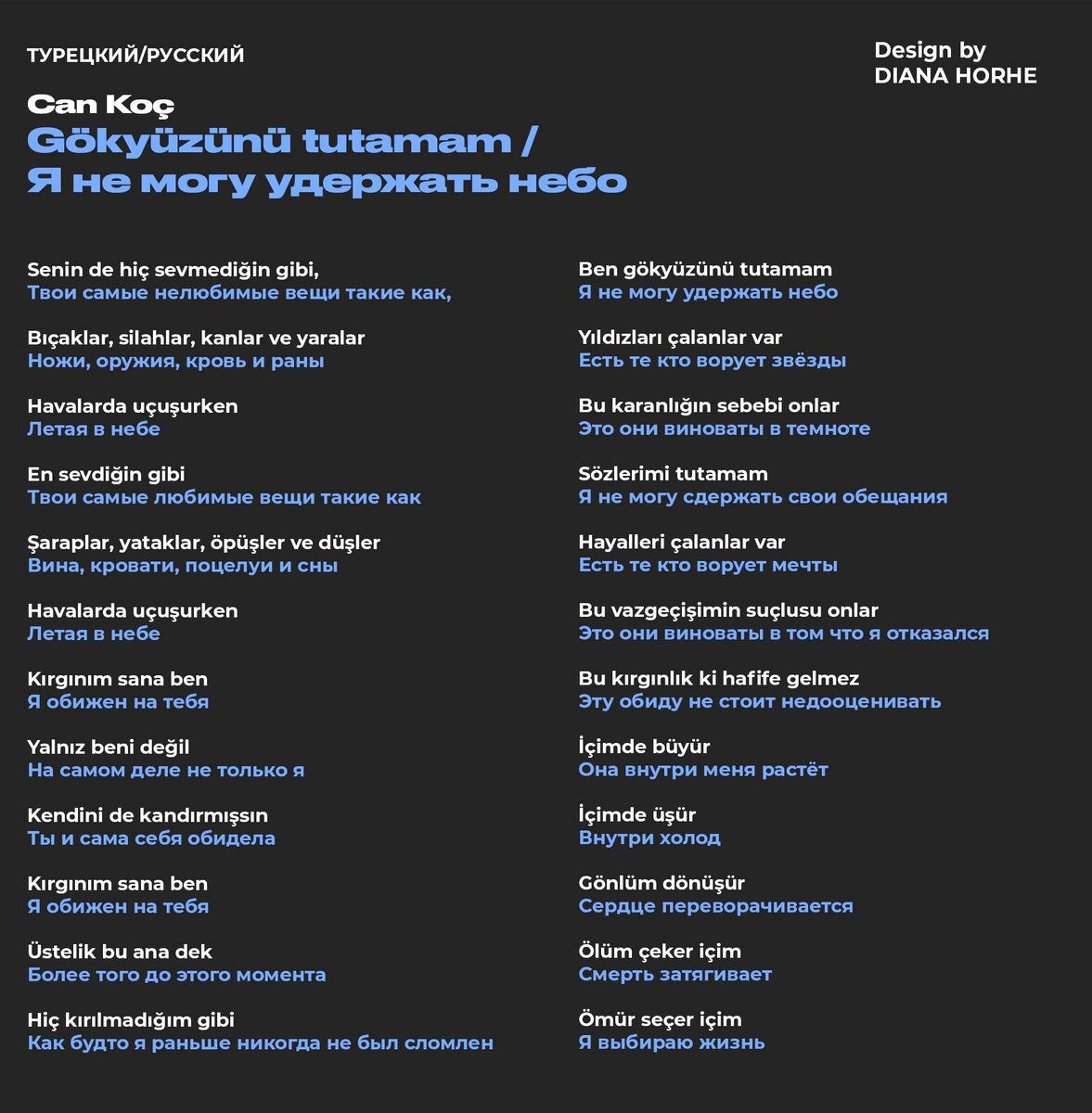 ТУРЕЦКИЙ/РУССКИЙ

Design by
DIANA HORHE

Can Koç
Gökyüzünü tutamam /
Я не могу удержать небо

Senin de hiç sevmediğin gibi,
Твои самые нелюбимые вещи такие как,

Bıçaklar, silahlar, kanlar ve yaralar
Ножи, оружия, кровь и раны

Havalarda uçuşurken
Летая в небе

En sevdiğin gibi
Твои самые любимые вещи такие как

Şaraplar, yataklar, öpüşler ve düşler
Вина, кровати, поцелуи и сны

Havalarda uçuşurken
Летая в небе

Kırgınım sana ben
Я обижен на тебя

Yalnız beni değil
На самом деле не только я

Kendini de kandırmışsın
Ты и сама себя обидела

Kırgınım sana ben
Я обижен на тебя

Üstelik bu ana dek
Более того до этого момента

Hiç kırılmadığım gibi
Как будто я раньше никогда не был сломлен

Ben gökyüzünü tutamam
Я не могу удержать небо

Yıldızları çalanlar var
Есть те кто ворует звёзды

Bu karanlığın sebebi onlar
Это они виноваты в темноте

Sözlerimi tutamam
Я не могу сдержать свои обещания

Hayalleri çalanlar var
Есть те кто ворует мечты

Bu vazgeçişimin suçlusu onlar
Это они виноваты в том что я отказался

Bu kırgınlık ki hafife gelmez
Эту обиду не стоит недооценивать

İçimde büyür
Она внутри меня растёт

İçimde üşür
Внутри холод

Gönlüm dönüşür
Сердце переворачивается

Ölüm çeker içim
Смерть затягивает

Ömür seçer içim
Я выбираю жизнь